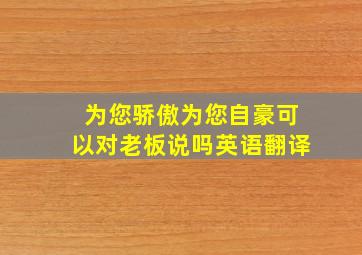 为您骄傲为您自豪可以对老板说吗英语翻译